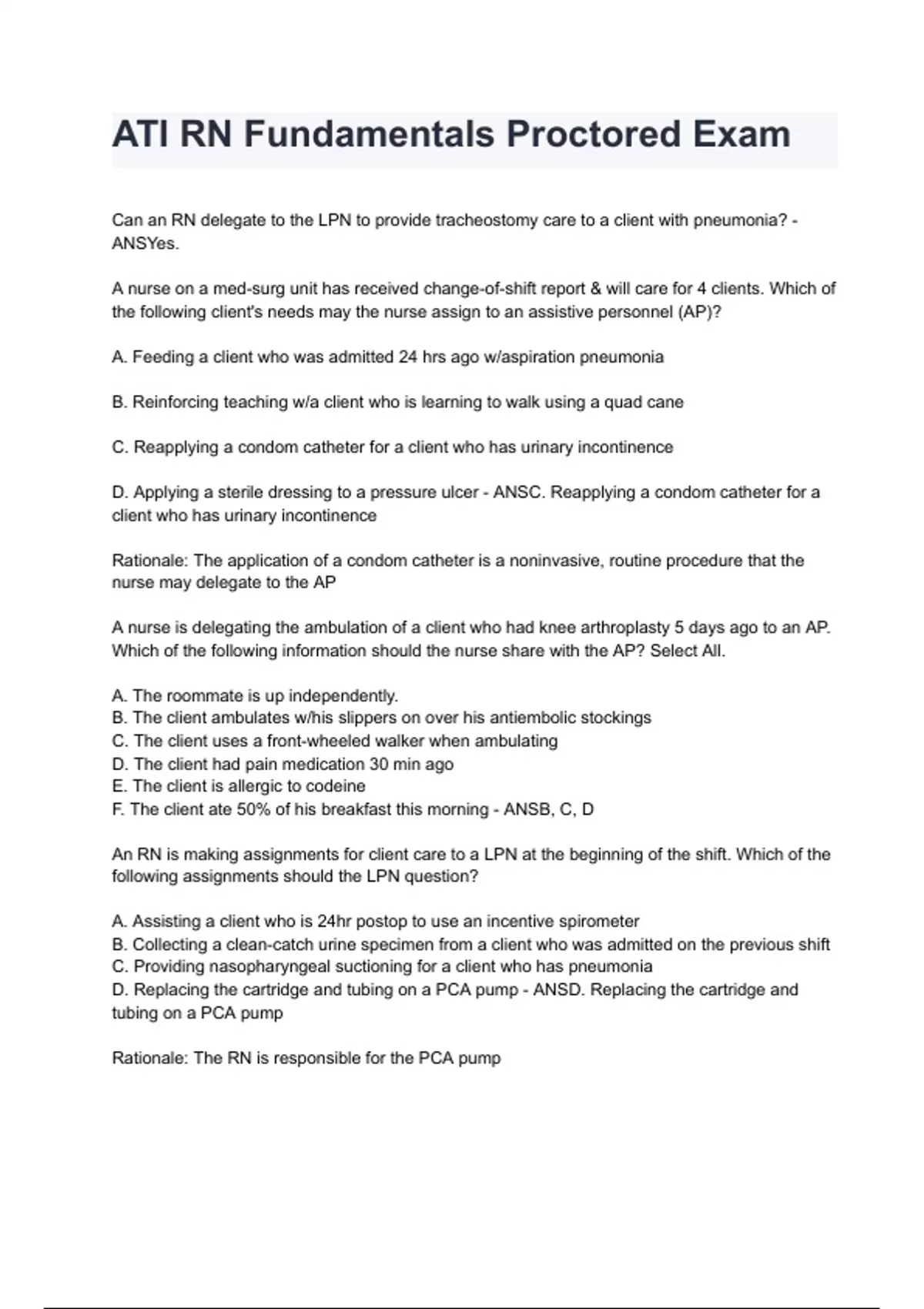 ATI RN Fundamentals Proctored Exam

Can an RN delegate to the LPN to provide tracheostomy care to a client with pneumonia? - ANSYes.

A nurse on a med-surg unit has received change-of-shift report & will care for 4 clients. Which of the following client's needs may the nurse assign to an assistive personnel (AP)?

A. Feeding a client who was admitted 24 hrs ago w/aspiration pneumonia

B. Reinforcing teaching w/a client who is learning to walk using a quad cane

C. Reapplying a condom catheter for a client who has urinary incontinence

D. Applying a sterile dressing to a pressure ulcer - ANSC. Reapplying a condom catheter for a client who has urinary incontinence

Rationale: The application of a condom catheter is a noninvasive, routine procedure that the nurse may delegate to the AP

A nurse is delegating the ambulation of a client who had knee arthroplasty 5 days ago to an AP. Which of the following information should the nurse share with the AP? Select All.

A. The roommate is up independently.
B. The client ambulates w/his slippers on over his antiembolic stockings
C. The client uses a front-wheeled walker when ambulating
D. The client had pain medication 30 min ago
E. The client is allergic to codeine
F. The client ate 50% of his breakfast this morning - ANSB, C, D

An RN is making assignments for client care to a LPN at the beginning of the shift. Which of the following assignments should the LPN question?

A. Assisting a client who is 24hr postop to use an incentive spirometer
B. Collecting a clean-catch urine specimen from a client who was admitted on the previous shift
C. Providing nasopharyngeal suctioning for a client who has pneumonia
D. Replacing the cartridge and tubing on a PCA pump - ANSD. Replacing the cartridge and tubing on a PCA pump

Rationale: The RN is responsible for the PCA pump